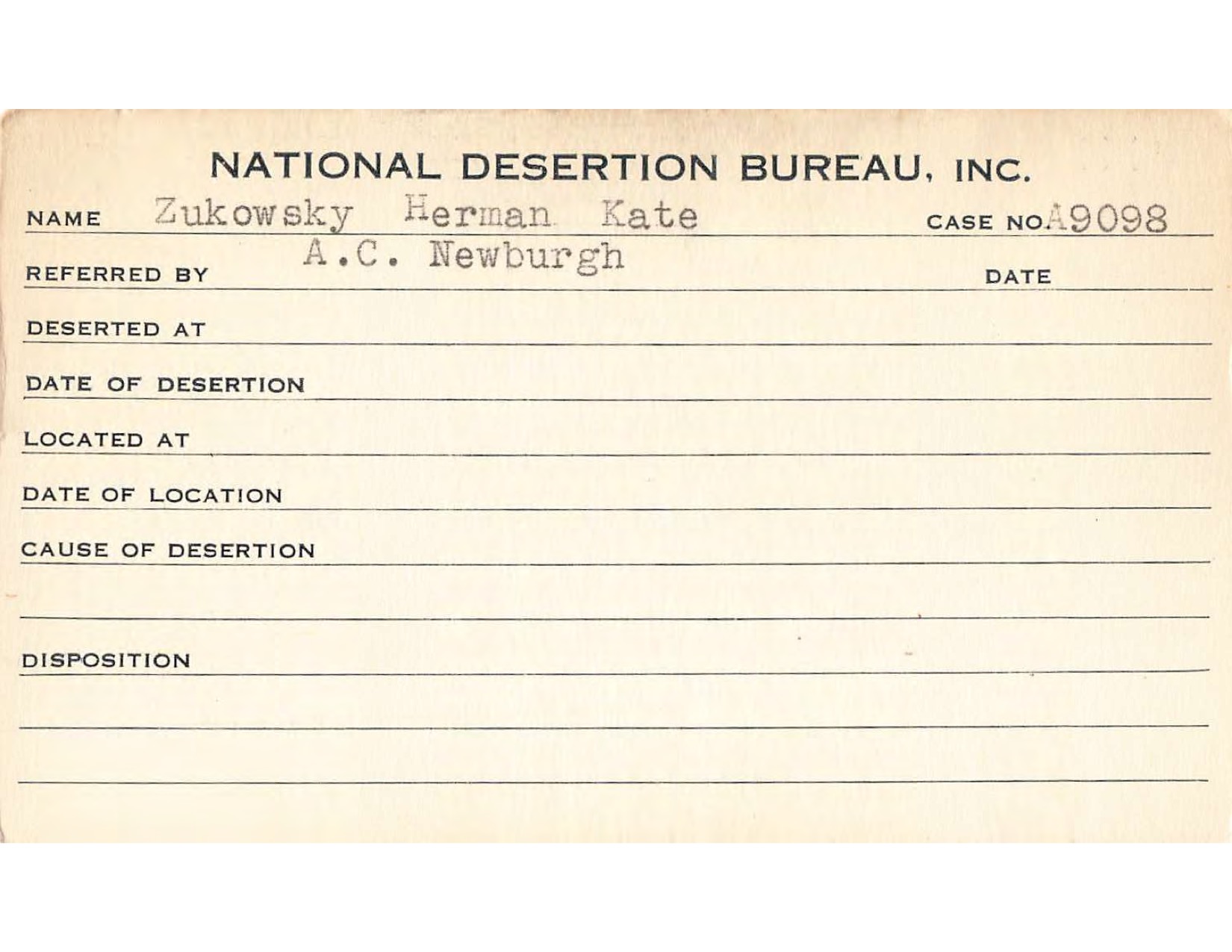 NATIONAL DESERTION BUREAU, INC.

NAME Zukowsky Herman Kate CASE NO. A9098

REFERRED BY A.C. Newburgh DATE

DESERTED AT

DATE OF DESERTION

LOCATED AT

DATE OF LOCATION

CAUSE OF DESERTION

DISPOSITION